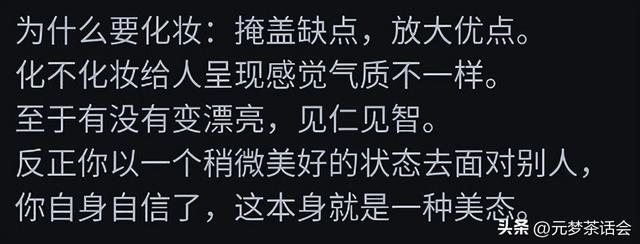 为什么要化妆：掩盖缺点，放大优点。
化不化妆给人呈现感觉气质不一样。
至于有没有变漂亮，见仁见智。
反正你以一个稍微美好的状态去面对别人，
你自身自信了，这本身就是一种美态。

头条 @元梦茶话会